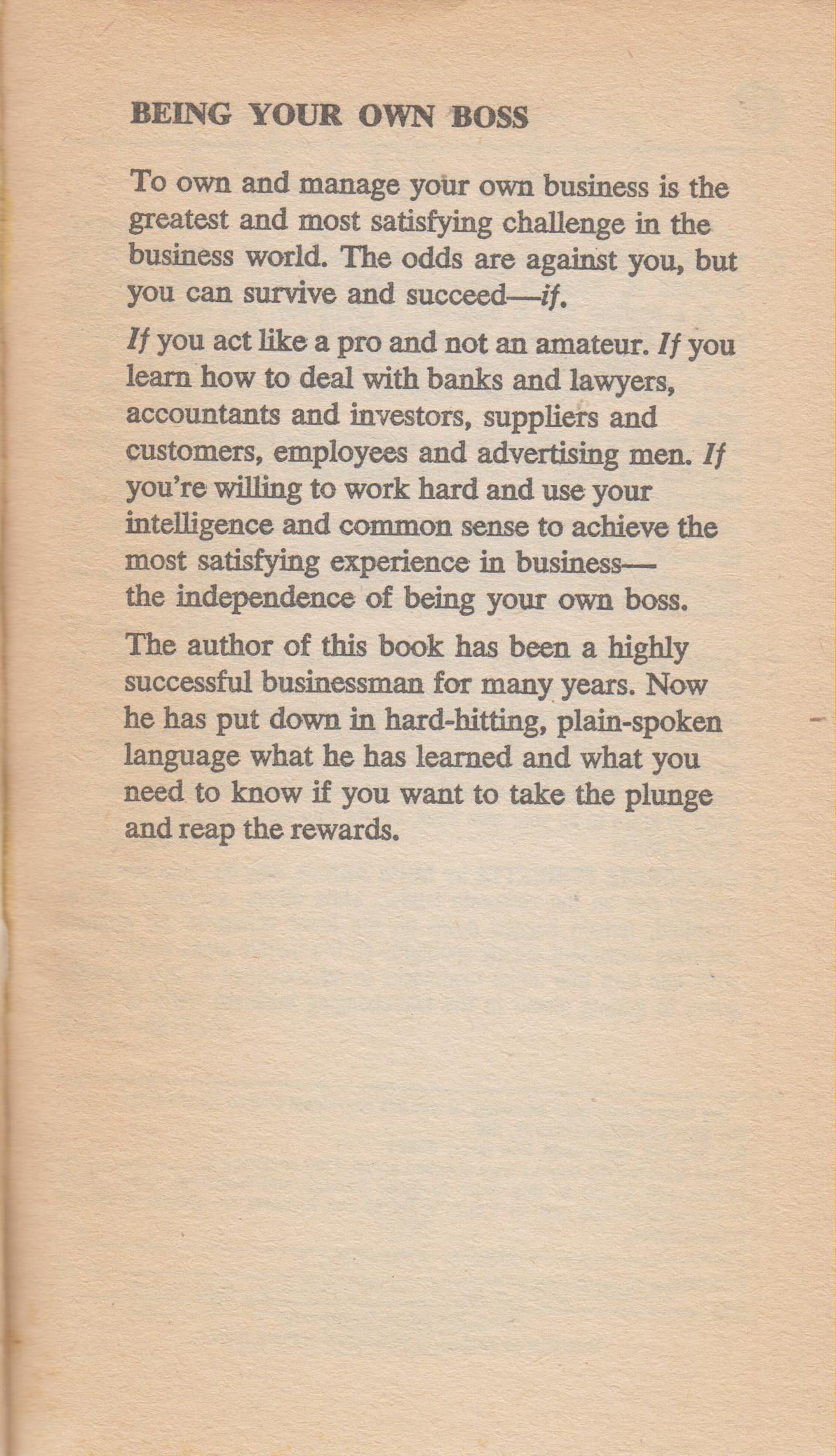 BEING YOUR OWN BOSS

To own and manage your own business is the greatest and most satisfying challenge in the business world. The odds are against you, but you can survive and succeed—if.

If you act like a pro and not an amateur. If you learn how to deal with banks and lawyers, accountants and investors, suppliers and customers, employees and advertising men. If you're willing to work hard and use your intelligence and common sense to achieve the most satisfying experience in business—the independence of being your own boss.

The author of this book has been a highly successful businessman for many years. Now he has put down in hard-hitting, plain-spoken language what he has learned and what you need to know if you want to take the plunge and reap the rewards.